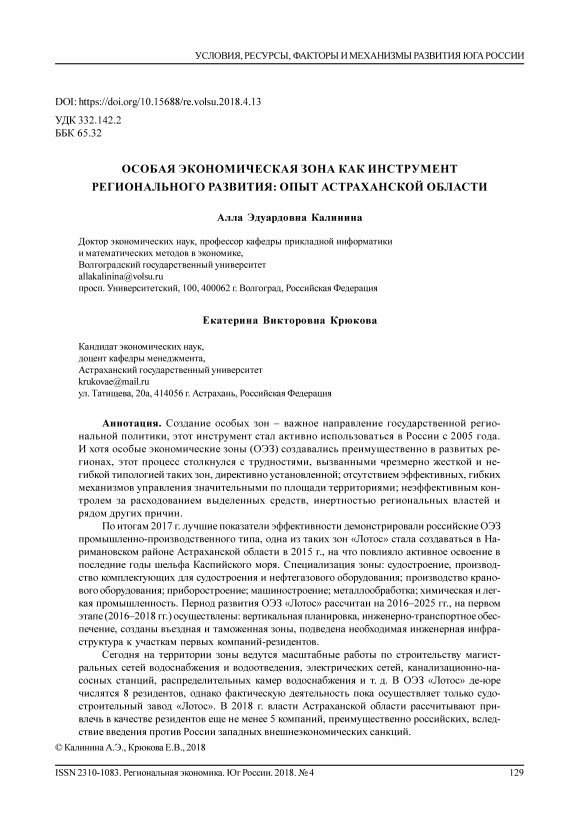 УСЛОВИЯ, РЕСУРСЫ, ФАКТОРЫ И МЕХАНИЗМЫ РАЗВИТИЯ ЮГА РОССИИ

DOI: https://doi.org/10.15688/re.volsu.2018.4.13
УДК 332.142.2
ББК 65.32

ОСОБАЯ ЭКОНОМИЧЕСКАЯ ЗОНА КАК ИНСТРУМЕНТ РЕГИОНАЛЬНОГО РАЗВИТИЯ: ОПЫТ АСТРАХАНСКОЙ ОБЛАСТИ

Алла Эдуардовна Калинина

Доктор экономических наук, профессор кафедры прикладной информатики и математических методов в экономике,
Волгоградский государственный университет
allakalinina@volsu.ru
просп. Университетский, 100, 400062 г. Волгоград, Российская Федерация

Екатерина Викторовна Крюкова

Кандидат экономических наук,
доцент кафедры менеджмента,
Астраханский государственный университет
krukovae@mail.ru
ул. Татищева, 20а, 414056 г. Астрахань, Российская Федерация

Аннотация. Создание особых зон – важное направление государственной региональной политики, этот инструмент стал активно использоваться в России с 2005 года. И хотя особые экономические зоны (ОЭЗ) создавались преимущественно в развитых регионах, этот процесс столкнулся с трудностями, вызванными чрезмерно жесткой и негибкой типологией таких зон, директивно установленной; отсутствием эффективных, гибких механизмов управления значительными по площади территориями; неэффективным контролем за расходованием выделенных средств, инертностью региональных властей и рядом других причин.

По итогам 2017 г. лучшие показатели эффективности демонстрировали российские ОЭЗ промышленно-производственного типа, одна из таких зон «Лотос» стала создаваться в Наримановском районе Астраханской области в 2015 г., на что повлияло активное освоение в последние годы шельфа Каспийского моря. Специализация зоны: судостроение, производство комплектующих для судостроения и нефтегазового оборудования; производство кранового оборудования; приборостроение; машиностроение; металлообработка; химическая и легкая промышленность. Период развития ОЭЗ «Лотос» рассчитан на 2016–2025 гг., на первом этапе (2016–2018 гг.) осуществлены: вертикальная планировка, инженерно-транспортное обеспечение, созданы въездная и таможенная зоны, подведена необходимая инженерная инфраструктура к участкам первых компаний-резидентов.

Сегодня на территории зоны ведутся масштабные работы по строительству магистральных сетей водоснабжения и водоотведения, электрических сетей, канализационно-насосных станций, распределительных камер водоснабжения и т. д. В ОЭЗ «Лотос» де-юре числятся 8 резидентов, однако фактическую деятельность пока осуществляет только судостроительный завод «Лотос». В 2018 г. власти Астраханской области рассчитывают привлечь в качестве резидентов еще не менее 5 компаний, преимущественно российских, вследствие введения против России западных внешнеэкономических санкций.

© Калинина А.Э., Крюкова Е.В., 2018

ISSN 2310-1083. Региональная экономика. Юг России. 2018. № 4 129